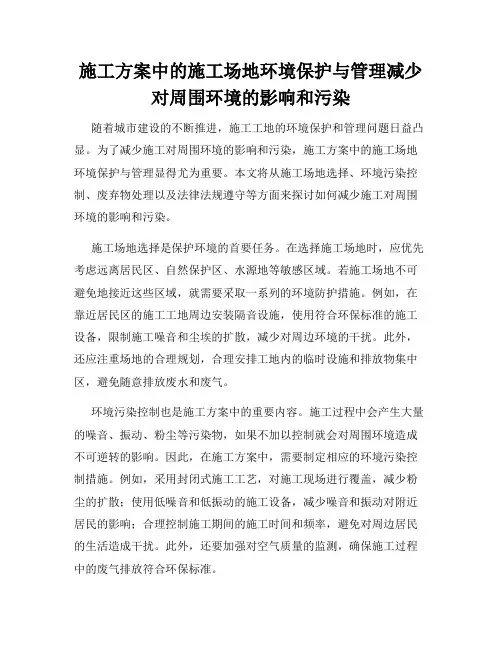 施工方案中的施工场地环境保护与管理减少对周围环境的影响和污染

随着城市建设的不断推进，施工工地的环境保护和管理问题日益凸显。为了减少施工对周围环境的影响和污染，施工方案中的施工场地环境保护与管理显得尤为重要。本文将从施工场地选择、环境污染控制、废弃物处理以及法律法规遵守等方面来探讨如何减少施工对周围环境的影响和污染。

施工场地选择是保护环境的首要任务。在选择施工场地时，应优先考虑远离居民区、自然保护区、水源地等敏感区域。若施工场地不可避免地接近这些区域，就需要采取一系列的环境防护措施。例如，在靠近居民区的施工工地周边安装隔音设施，使用符合环保标准的施工设备，限制施工噪音和尘埃的扩散，减少对周边环境的干扰。此外，还应注重场地的合理规划，合理安排工地内的临时设施和排放物集中区，避免随意排放废水和废气。

环境污染控制也是施工方案中的重要内容。施工过程中会产生大量的噪音、振动、粉尘等污染物，如果不加以控制就会对周围环境造成不可逆转的影响。因此，在施工方案中，需要制定相应的环境污染控制措施。例如，采用封闭式施工工艺，对施工现场进行覆盖，减少粉尘的扩散；使用低噪音和低振动的施工设备，减少噪音和振动对附近居民的影响；合理控制施工期间的施工时间和频率，避免对周边居民的生活造成干扰。此外，还要加强对空气质量的监测，确保施工过程中的废气排放符合环保标准。